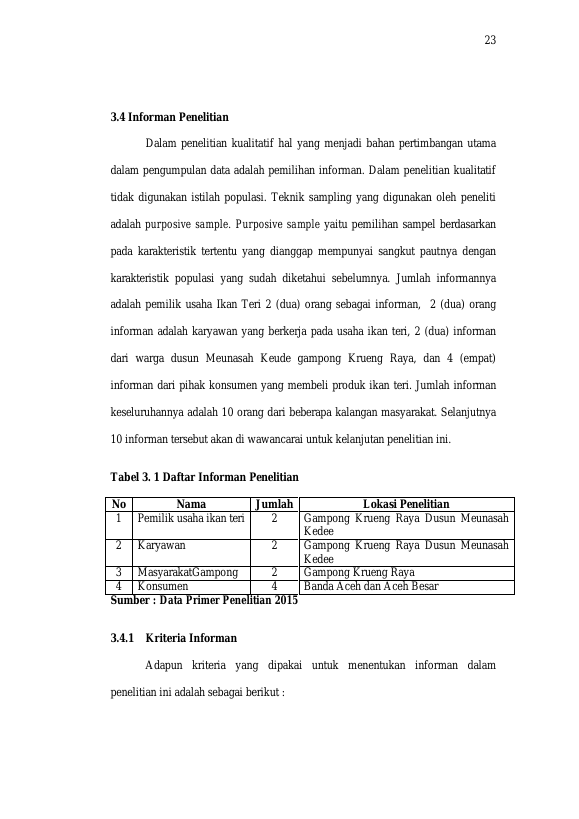 23

3.4 Informan Penelitian

Dalam penelitian kualitatif hal yang menjadi bahan pertimbangan utama dalam pengumpulan data adalah pemilihan informan. Dalam penelitian kualitatif tidak digunakan istilah populasi. Teknik sampling yang digunakan oleh peneliti adalah purposive sample. Purposive sample yaitu pemilihan sampel berdasarkan pada karakteristik tertentu yang dianggap mempunyai sangkut pautnya dengan karakteristik populasi yang sudah diketahui sebelumnya. Jumlah informannya adalah pemilik usaha Ikan Teri 2 (dua) orang sebagai informan, 2 (dua) orang informan adalah karyawan yang berkerja pada usaha ikan teri, 2 (dua) informan dari warga dusun Meunasah Keude gampong Krueng Raya, dan 4 (empat) informan dari pihak konsumen yang membeli produk ikan teri. Jumlah informan keseluruhannya adalah 10 orang dari beberapa kalangan masyarakat. Selanjutnya 10 informan tersebut akan di wawancarai untuk kelanjutan penelitian ini.

Tabel 3. 1 Daftar Informan Penelitian

| No | Nama | Jumlah | Lokasi Penelitian |
|---|---|---|---|
| 1 | Pemilik usaha ikan teri | 2 | Gampong Krueng Raya Dusun Meunasah Kedee |
| 2 | Karyawan | 2 | Gampong Krueng Raya Dusun Meunasah Kedee |
| 3 | MasyarakatGampong | 2 | Gampong Krueng Raya |
| 4 | Konsumen | 4 | Banda Aceh dan Aceh Besar |

Sumber : Data Primer Penelitian 2015

3.4.1 Kriteria Informan

Adapun kriteria yang dipakai untuk menentukan informan dalam penelitian ini adalah sebagai berikut :